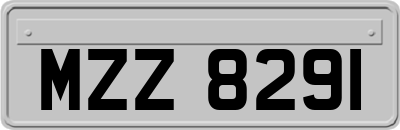 MZZ 8291